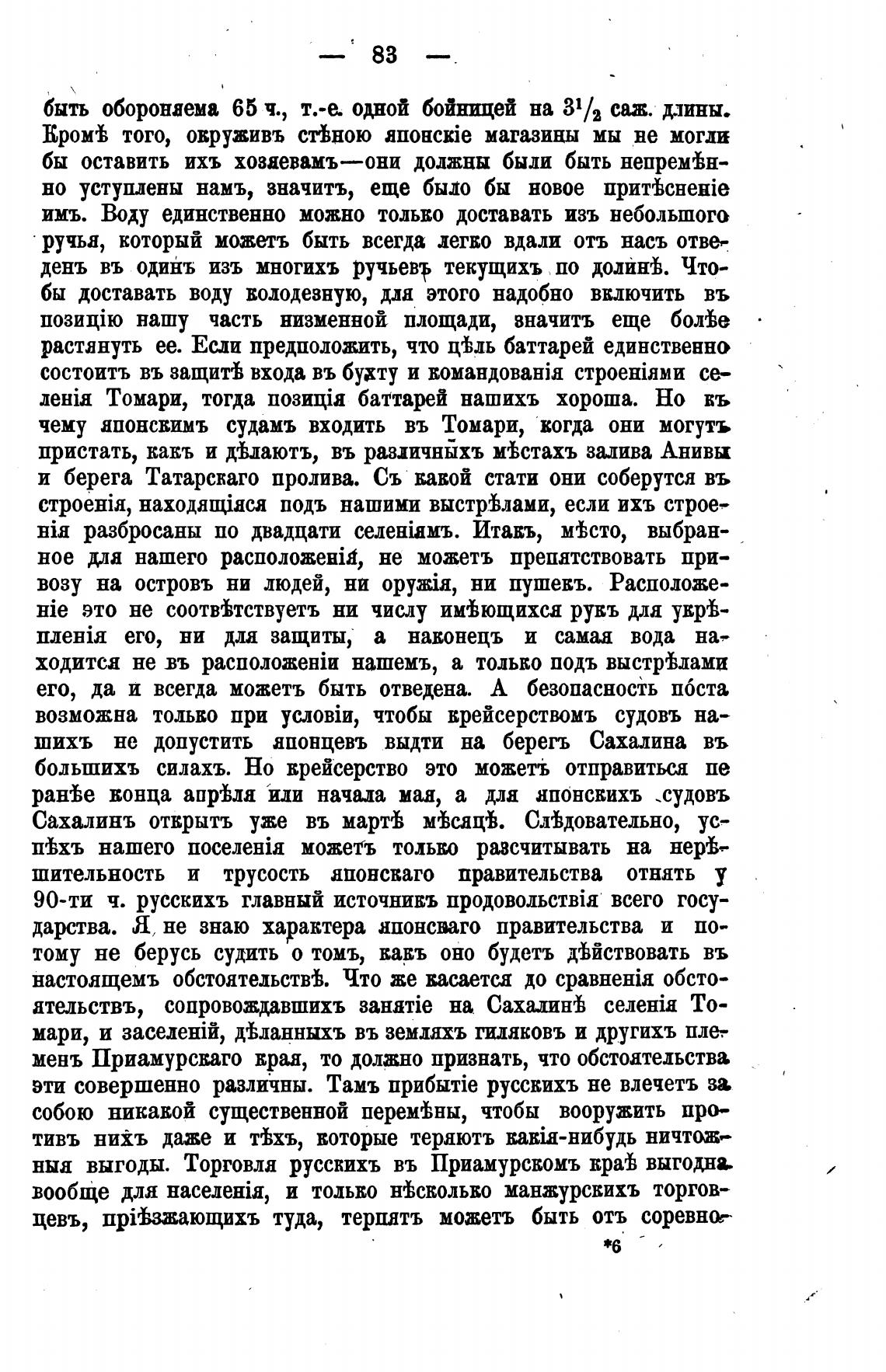 — 83 —

быть обороняема 65 ч., т.-е. одной бойницей на $3^1/_2$ саж. длины. Кромѣ того, окруживъ стѣною японскіе магазины мы не могли бы оставить ихъ хозяевамъ—они должны были быть непремѣнно уступлены намъ, значитъ, еще было бы новое притѣсненіе имъ. Воду единственно можно только доставать изъ небольшого ручья, который можетъ быть всегда легко вдали отъ насъ отведенъ въ одинъ изъ многихъ ручьевъ текущихъ по долинѣ. Чтобы доставать воду колодезную, для этого надобно включить въ позицію нашу часть низменной площади, значитъ еще болѣе растянуть ее. Если предположить, что цѣль баттарей единственно состоитъ въ защитѣ входа въ бухту и командованія строеніями селенія Томари, тогда позиція баттарей нашихъ хороша. Но къ чему японскимъ судамъ входить въ Томари, когда они могутъ пристать, какъ и дѣлаютъ, въ различныхъ мѣстахъ залива Анивы и берега Татарскаго пролива. Съ какой стати они соберутся въ строенія, находящіяся подъ нашими выстрѣлами, если ихъ строенія разбросаны по двадцати селеніямъ. Итакъ, мѣсто, выбранное для нашего расположенія, не можетъ препятствовать привозу на островъ ни людей, ни оружія, ни пушекъ. Расположеніе это не соотвѣтствуетъ ни числу имѣющихся рукъ для укрѣпленія его, ни для защиты, а наконецъ и самая вода находится не въ расположеніи нашемъ, а только подъ выстрѣлами его, да и всегда можетъ быть отведена. А безопасность поста возможна только при условіи, чтобы крейсерствомъ судовъ нашихъ не допустить японцевъ выдти на берегъ Сахалина въ большихъ силахъ. Но крейсерство это можетъ отправиться не ранѣе конца апрѣля или начала мая, а для японскихъ судовъ Сахалинъ открытъ уже въ мартѣ мѣсяцѣ. Слѣдовательно, успѣхъ нашего поселенія можетъ только разсчитывать на нерѣшительность и трусость японскаго правительства отнять у 90-ти ч. русскихъ главный источникъ продовольствія всего государства. Я не знаю характера японскаго правительства и потому не берусь судить о томъ, какъ оно будетъ дѣйствовать въ настоящемъ обстоятельствѣ. Что же касается до сравненія обстоятельствъ, сопровождавшихъ занятіе на Сахалинѣ селенія Томари, и заселеній, дѣланныхъ въ земляхъ гиляковъ и другихъ племенъ Приамурскаго края, то должно признать, что обстоятельства эти совершенно различны. Тамъ прибытіе русскихъ не влечетъ за собою никакой существенной перемѣны, чтобы вооружить противъ нихъ даже и тѣхъ, которые теряютъ какія-нибудь ничтожныя выгоды. Торговля русскихъ въ Приамурскомъ краѣ выгодна вообще для населенія, и только нѣсколько манжурскихъ торговцевъ, пріѣзжающихъ туда, терпятъ можетъ быть отъ соревно-

*6